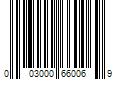 0 03000 65006 9